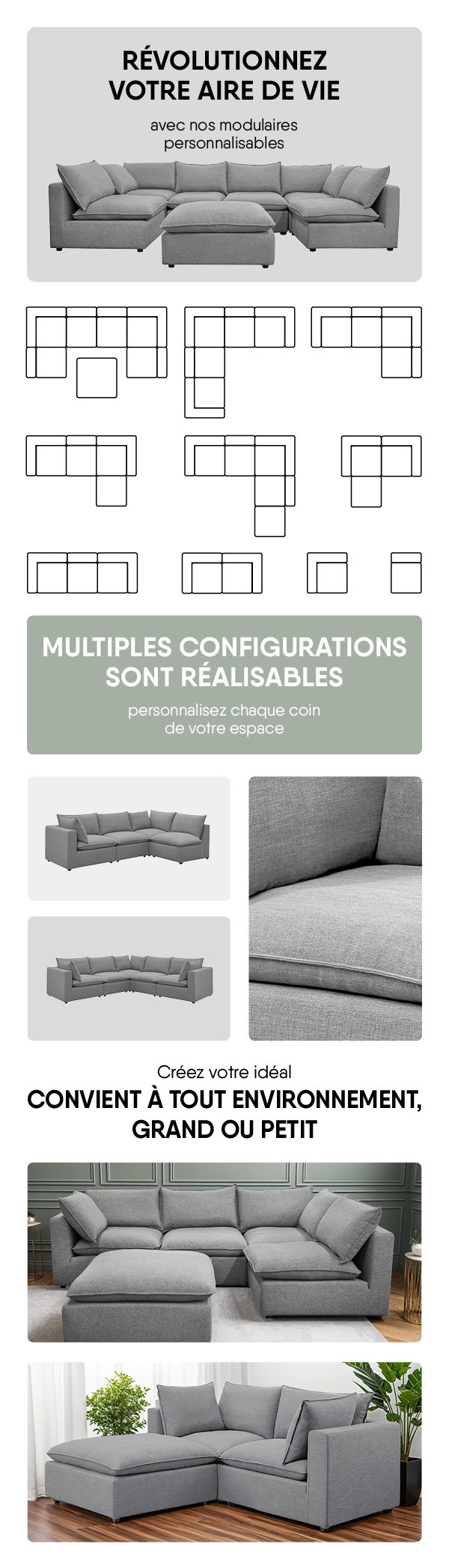 RÉVOLUTIONNEZ VOTRE AIRE DE VIE

avec nos modulaires personnalisables

MULTIPLES CONFIGURATIONS SONT RÉALISABLES

personnalisez chaque coin de votre espace

Créez votre idéal

CONVIENT À TOUT ENVIRONNEMENT, GRAND OU PETIT